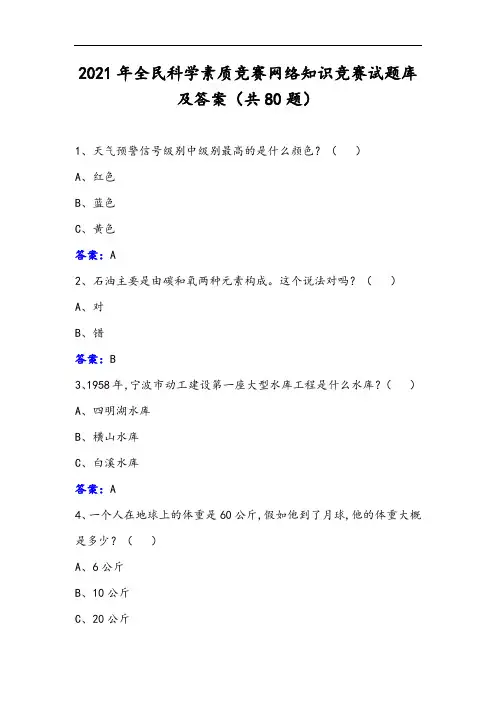 2021年全民科学素质竞赛网络知识竞赛试题库及答案（共80题）

1、天气预警信号级别中级别最高的是什么颜色？（　）

A、红色

B、蓝色

C、黄色

答案：A

2、石油主要是由碳和氧两种元素构成。这个说法对吗？（　）

A、对

B、错

答案：B

3、1958年，宁波市动工建设第一座大型水库工程是什么水库？（　）

A、四明湖水库

B、横山水库

C、白溪水库

答案：A

4、一个人在地球上的体重是60公斤，假如他到了月球，他的体重大概是多少？（　）

A、6公斤

B、10公斤

C、20公斤